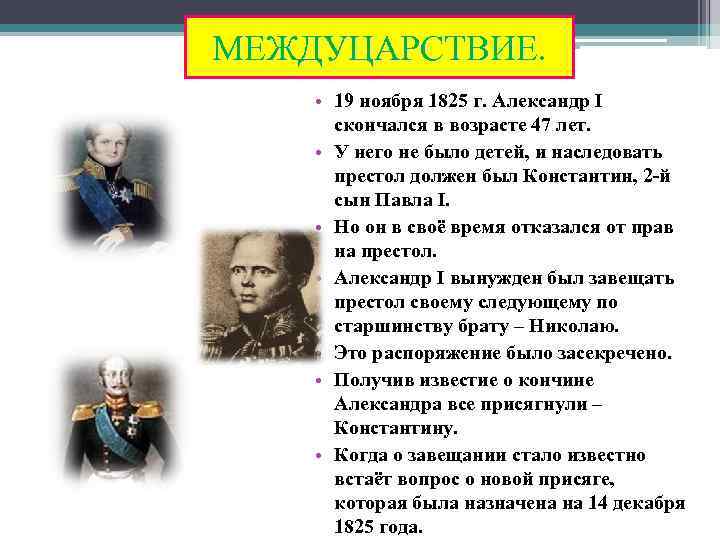 МЕЖДУЦАРСТВИЕ.

• 19 ноября 1825 г. Александр I скончался в возрасте 47 лет.
• У него не было детей, и наследовать престол должен был Константин, 2-й сын Павла I.
• Но он в своё время отказался от прав на престол.
• Александр I вынужден был завещать престол своему следующему по старшинству брату – Николаю.
• Это распоряжение было засекречено.
• Получив известие о кончине Александра все присягнули – Константину.
• Когда о завещании стало известно встаёт вопрос о новой присяге, которая была назначена на 14 декабря 1825 года.